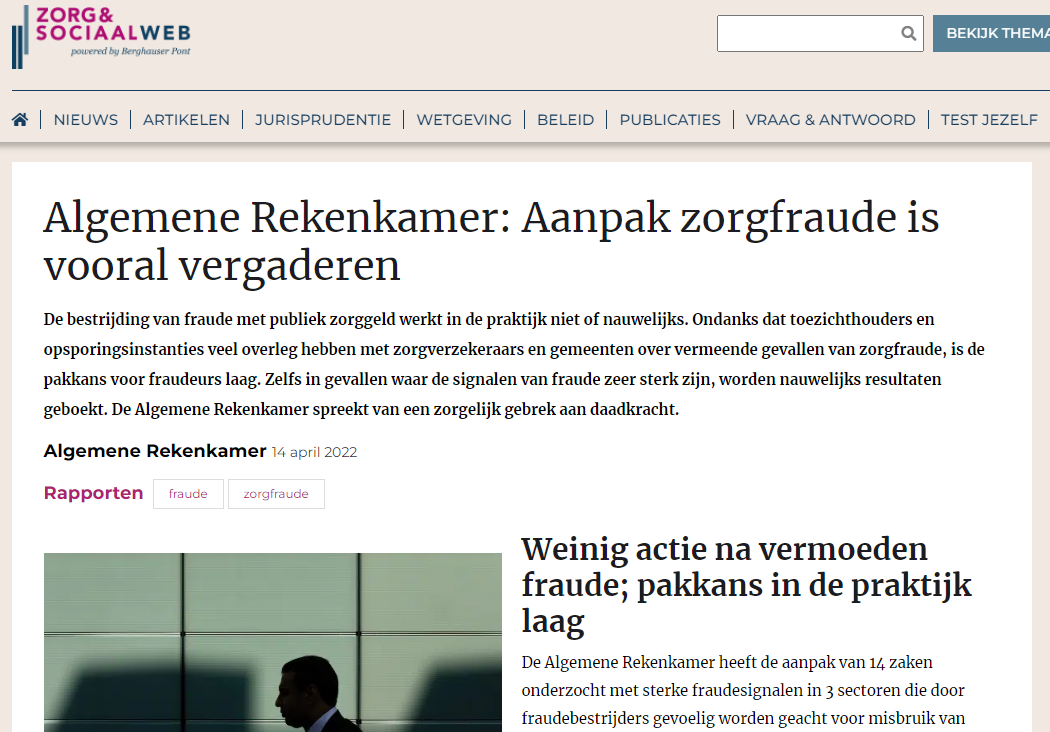 ZORG& SOCIAALWEB
powered by Berghauser Pont

BEKIJK THEMA

NIEUWS | ARTIKELEN | JURISPRUDENTIE | WETGEVING | BELEID | PUBLICATIES | VRAAG & ANTWOORD | TEST JEZELF

Algemene Rekenkamer: Aanpak zorgfraude is vooral vergaderen

De bestrijding van fraude met publiek zorggeld werkt in de praktijk niet of nauwelijks. Ondanks dat toezichthouders en opsporingsinstanties veel overleg hebben met zorgverzekeraars en gemeenten over vermeende gevallen van zorgfraude, is de pakkans voor fraudeurs laag. Zelfs in gevallen waar de signalen van fraude zeer sterk zijn, worden nauwelijks resultaten geboekt. De Algemene Rekenkamer spreekt van een zorgelijk gebrek aan daadkracht.

Algemene Rekenkamer 14 april 2022

Rapporten fraude zorgfraude

Weinig actie na vermoeden fraude; pakkans in de praktijk laag

De Algemene Rekenkamer heeft de aanpak van 14 zaken onderzocht met sterke fraudesignalen in 3 sectoren die door fraudebestrijders gevoelig worden geacht voor misbruik van